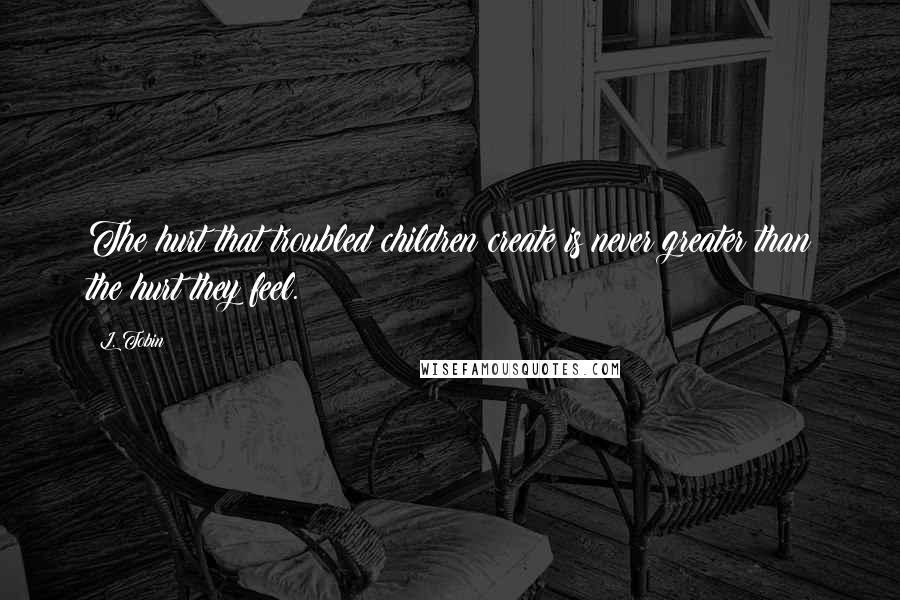 The hurt that troubled children create is never greater than the hurt they feel.

L. Tobin

WISEFAMOUSQUOTES.COM